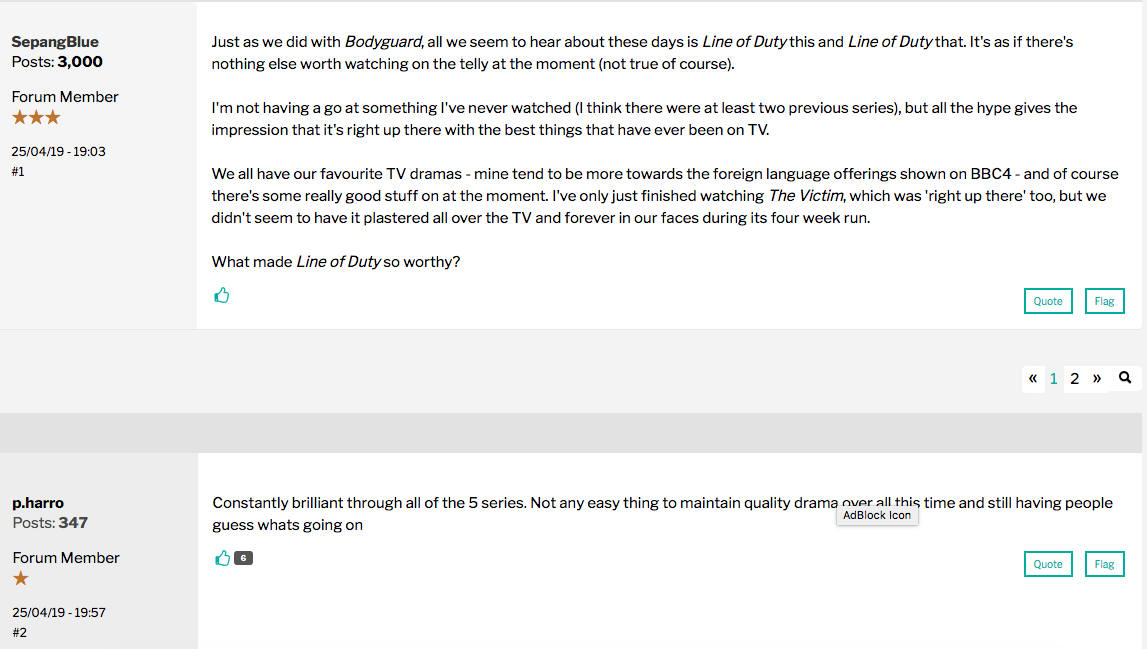 SepangBlue
Posts: 3,000

Forum Member
★★★

25/04/19 - 19:03
#1

Just as we did with Bodyguard, all we seem to hear about these days is Line of Duty this and Line of Duty that. It's as if there's nothing else worth watching on the telly at the moment (not true of course).

I'm not having a go at something I've never watched (I think there were at least two previous series), but all the hype gives the impression that it's right up there with the best things that have ever been on TV.

We all have our favourite TV dramas - mine tend to be more towards the foreign language offerings shown on BBC4 - and of course there's some really good stuff on at the moment. I've only just finished watching The Victim, which was 'right up there' too, but we didn't seem to have it plastered all over the TV and forever in our faces during its four week run.

What made Line of Duty so worthy?

Quote Flag

« 1 2 »

p.harro
Posts: 347

Forum Member
★

25/04/19 - 19:57
#2

Constantly brilliant through all of the 5 series. Not any easy thing to maintain quality drama over all this time and still having people guess whats going on

AdBlock Icon

6

Quote Flag